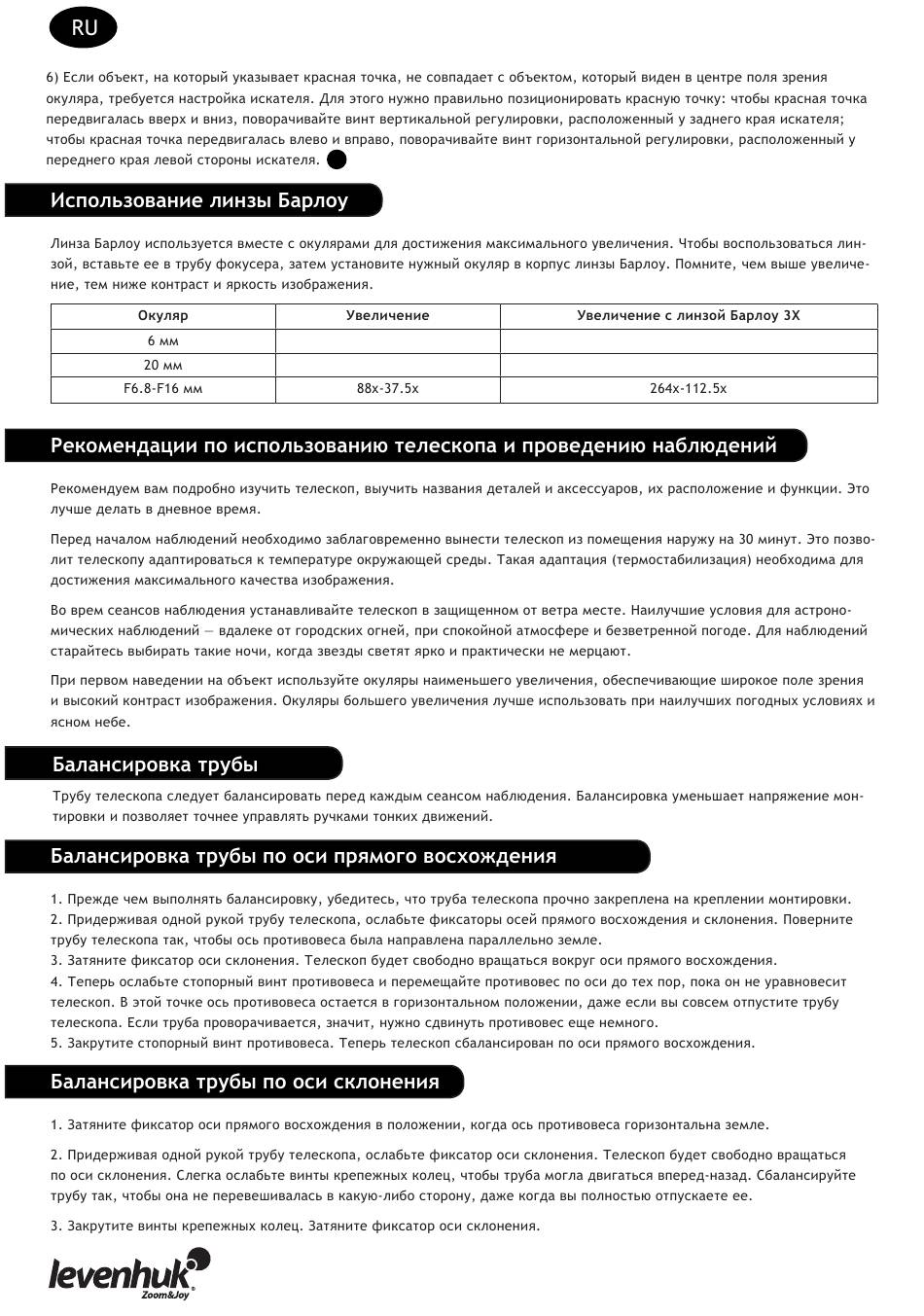 RU

6) Если объект, на который указывает красная точка, не совпадает с объектом, который виден в центре поля зрения окуляра, требуется настройка искателя. Для этого нужно правильно позиционировать красную точку: чтобы красная точка передвигалась вверх и вниз, поворачивайте винт вертикальной регулировки, расположенный у заднего края искателя; чтобы красная точка передвигалась влево и вправо, поворачивайте винт горизонтальной регулировки, расположенный у переднего края левой стороны искателя.

Использование линзы Барлоу

Линза Барлоу используется вместе с окулярами для достижения максимального увеличения. Чтобы воспользоваться линзой, вставьте ее в трубу фокусера, затем установите нужный окуляр в корпус линзы Барлоу. Помните, чем выше увеличение, тем ниже контраст и яркость изображения.

| Окуляр | Увеличение | Увеличение с линзой Барлоу 3Х |
|---|---|---|
| 6 мм | | |
| 20 мм | | |
| F6.8-F16 мм | 88x-37.5x | 264x-112.5x |

Рекомендации по использованию телескопа и проведению наблюдений

Рекомендуем вам подробно изучить телескоп, выучить названия деталей и аксессуаров, их расположение и функции. Это лучше делать в дневное время.

Перед началом наблюдений необходимо заблаговременно вынести телескоп из помещения наружу на 30 минут. Это позволит телескопу адаптироваться к температуре окружающей среды. Такая адаптация (термостабилизация) необходима для достижения максимального качества изображения.

Во врем сеансов наблюдения устанавливайте телескоп в защищенном от ветра месте. Наилучшие условия для астрономических наблюдений — вдалеке от городских огней, при спокойной атмосфере и безветренной погоде. Для наблюдений старайтесь выбирать такие ночи, когда звезды светят ярко и практически не мерцают.

При первом наведении на объект используйте окуляры наименьшего увеличения, обеспечивающие широкое поле зрения и высокий контраст изображения. Окуляры большего увеличения лучше использовать при наилучших погодных условиях и ясном небе.

Балансировка трубы

Трубу телескопа следует балансировать перед каждым сеансом наблюдения. Балансировка уменьшает напряжение монтировки и позволяет точнее управлять ручками тонких движений.

Балансировка трубы по оси прямого восхождения

1. Прежде чем выполнять балансировку, убедитесь, что труба телескопа прочно закреплена на креплении монтировки.
2. Придерживая одной рукой трубу телескопа, ослабьте фиксаторы осей прямого восхождения и склонения. Поверните трубу телескопа так, чтобы ось противовеса была направлена параллельно земле.
3. Затяните фиксатор оси склонения. Телескоп будет свободно вращаться вокруг оси прямого восхождения.
4. Теперь ослабьте стопорный винт противовеса и перемещайте противовес по оси до тех пор, пока он не уравновесит телескоп. В этой точке ось противовеса остается в горизонтальном положении, даже если вы совсем отпустите трубу телескопа. Если труба проворачивается, значит, нужно сдвинуть противовес еще немного.
5. Закрутите стопорный винт противовеса. Теперь телескоп сбалансирован по оси прямого восхождения.

Балансировка трубы по оси склонения

1. Затяните фиксатор оси прямого восхождения в положении, когда ось противовеса горизонтальна земле.

2. Придерживая одной рукой трубу телескопа, ослабьте фиксатор оси склонения. Телескоп будет свободно вращаться по оси склонения. Слегка ослабьте винты крепежных колец, чтобы труба могла двигаться вперед-назад. Сбалансируйте трубу так, чтобы она не перевешивалась в какую-либо сторону, даже когда вы полностью отпускаете ее.

3. Закрутите винты крепежных колец. Затяните фиксатор оси склонения.

levenhuk
Zoom&Joy